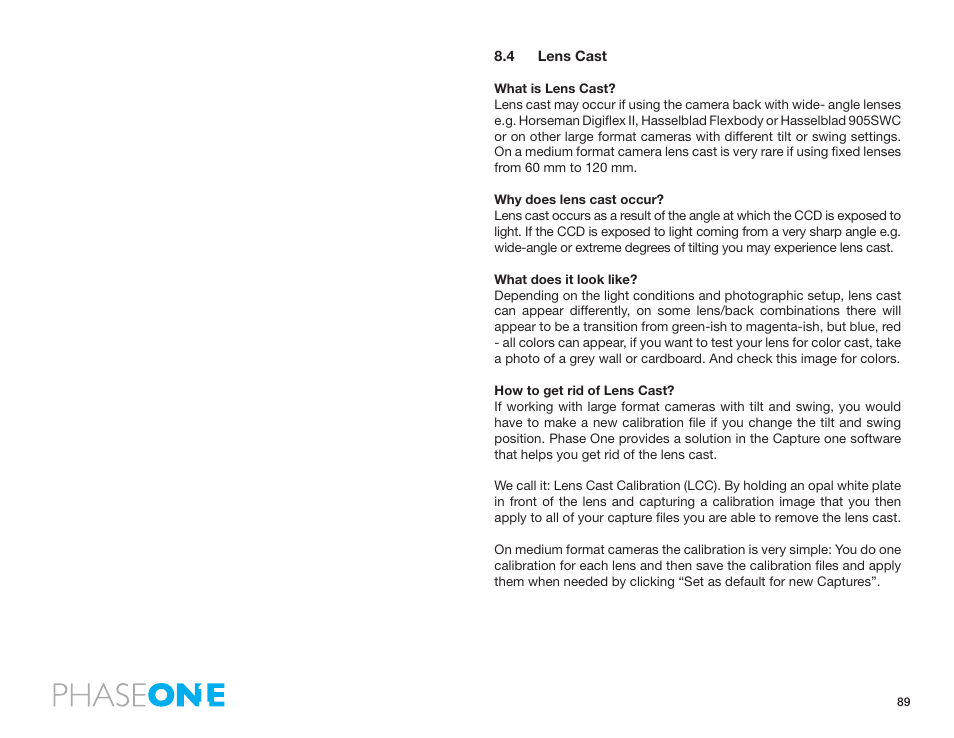 8.4 Lens Cast

What is Lens Cast?
Lens cast may occur if using the camera back with wide- angle lenses e.g. Horseman Digiflex II, Hasselblad Flexbody or Hasselblad 905SWC or on other large format cameras with different tilt or swing settings. On a medium format camera lens cast is very rare if using fixed lenses from 60 mm to 120 mm.

Why does lens cast occur?
Lens cast occurs as a result of the angle at which the CCD is exposed to light. If the CCD is exposed to light coming from a very sharp angle e.g. wide-angle or extreme degrees of tilting you may experience lens cast.

What does it look like?
Depending on the light conditions and photographic setup, lens cast can appear differently, on some lens/back combinations there will appear to be a transition from green-ish to magenta-ish, but blue, red - all colors can appear, if you want to test your lens for color cast, take a photo of a grey wall or cardboard. And check this image for colors.

How to get rid of Lens Cast?
If working with large format cameras with tilt and swing, you would have to make a new calibration file if you change the tilt and swing position. Phase One provides a solution in the Capture one software that helps you get rid of the lens cast.

We call it: Lens Cast Calibration (LCC). By holding an opal white plate in front of the lens and capturing a calibration image that you then apply to all of your capture files you are able to remove the lens cast.

On medium format cameras the calibration is very simple: You do one calibration for each lens and then save the calibration files and apply them when needed by clicking “Set as default for new Captures”.

PHASEONE

89